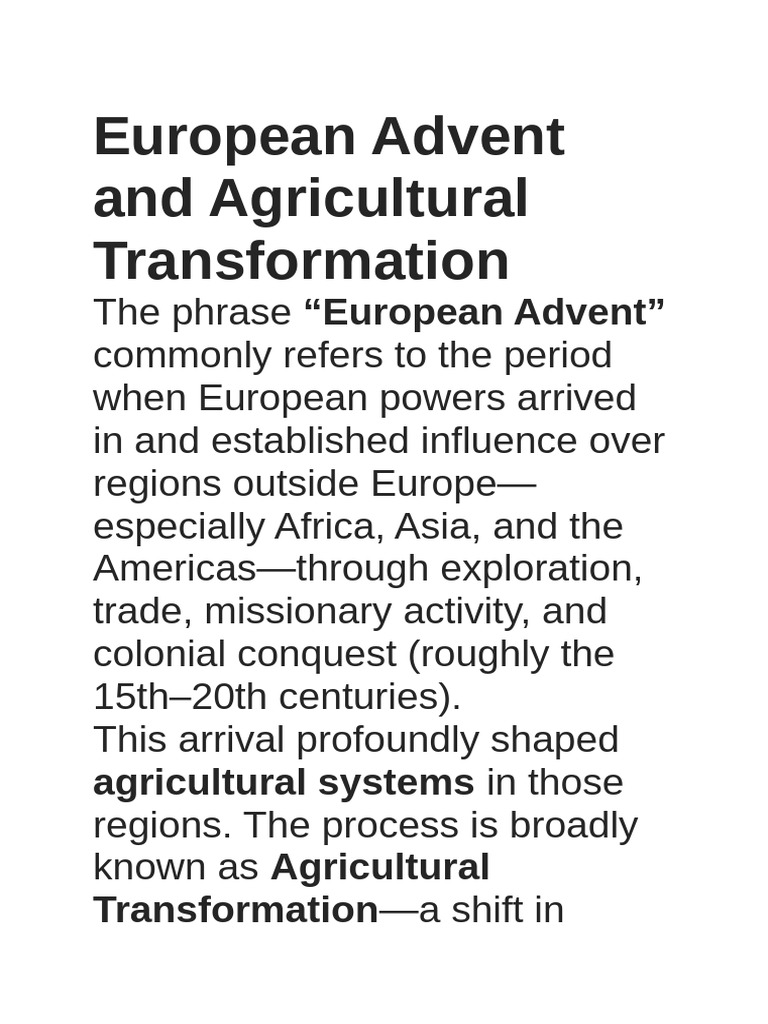 European Advent and Agricultural Transformation

The phrase “European Advent” commonly refers to the period when European powers arrived in and established influence over regions outside Europe—especially Africa, Asia, and the Americas—through exploration, trade, missionary activity, and colonial conquest (roughly the 15th–20th centuries).

This arrival profoundly shaped agricultural systems in those regions. The process is broadly known as Agricultural Transformation—a shift in